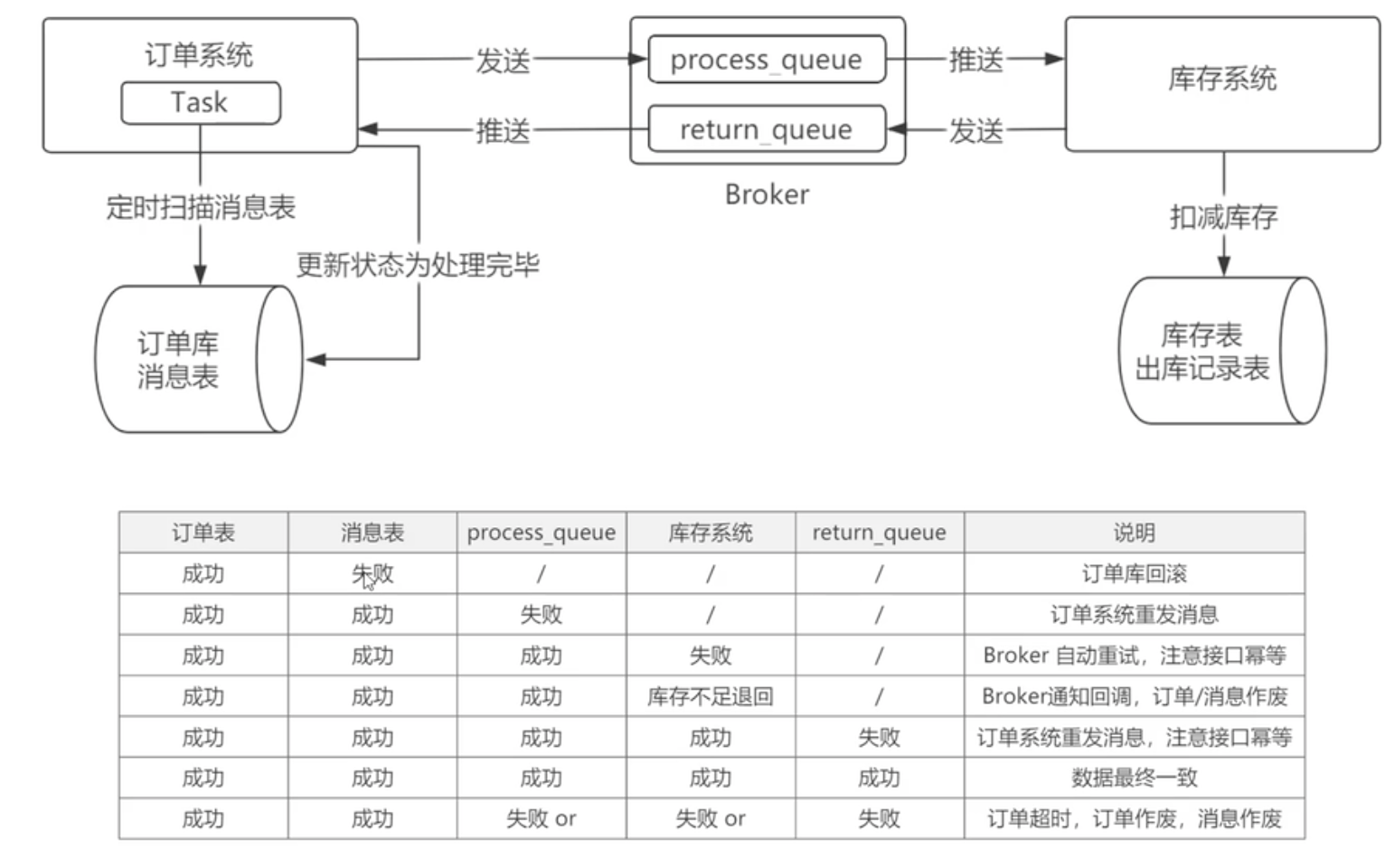 订单系统
Task
发送
推送
process_queue
return_queue
Broker
推送
发送
库存系统
定时扫描消息表
更新状态为处理完毕
订单库
消息表
扣减库存
库存表
出库记录表

| 订单表 | 消息表 | process_queue | 库存系统 | return_queue | 说明 |
|---|---|---|---|---|---|
| 成功 | 失败 | / | / | / | 订单库回滚 |
| 成功 | 成功 | 失败 | / | / | 订单系统重发消息 |
| 成功 | 成功 | 成功 | 失败 | / | Broker 自动重试，注意接口幂等 |
| 成功 | 成功 | 成功 | 库存不足退回 | / | Broker通知回调，订单/消息作废 |
| 成功 | 成功 | 成功 | 成功 | 失败 | 订单系统重发消息，注意接口幂等 |
| 成功 | 成功 | 成功 | 成功 | 成功 | 数据最终一致 |
| 成功 | 成功 | 失败 or | 失败 or | 失败 | 订单超时，订单作废，消息作废 |